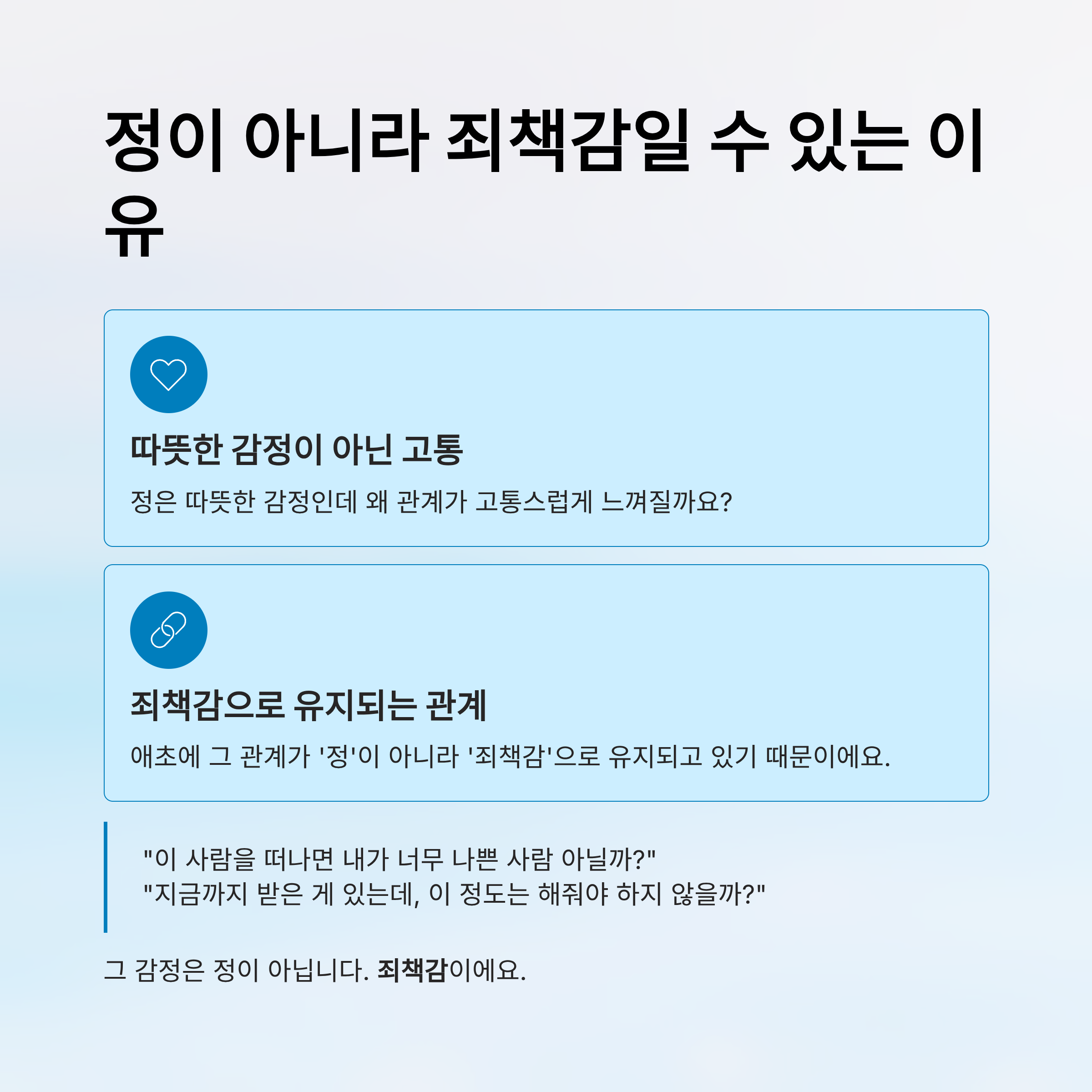 정이 아니라 죄책감일 수 있는 이유

따뜻한 감정이 아닌 고통

정은 따뜻한 감정인데 왜 관계가 고통스럽게 느껴질까요?

죄책감으로 유지되는 관계

애초에 그 관계가 '정'이 아니라 '죄책감'으로 유지되고 있기 때문이에요.

"이 사람을 떠나면 내가 너무 나쁜 사람 아닐까?"
"지금까지 받은 게 있는데, 이 정도는 해줘야 하지 않을까?"

그 감정은 정이 아닙니다. 죄책감이에요.